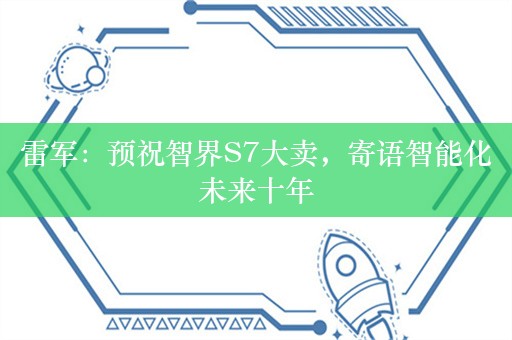 雷军：预祝智界S7大卖，寄语智能化未来十年